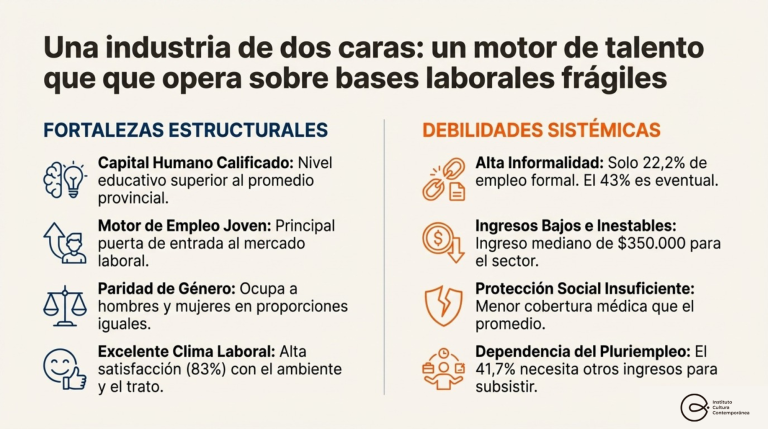 Una industria de dos caras: un motor de talento que que opera sobre bases laborales frágiles

FORTALEZAS ESTRUCTURALES

Capital Humano Calificado: Nivel educativo superior al promedio provincial.

Motor de Empleo Joven: Principal puerta de entrada al mercado laboral.

Paridad de Género: Ocupa a hombres y mujeres en proporciones iguales.

Excelente Clima Laboral: Alta satisfacción (83%) con el ambiente y el trato.

DEBILIDADES SISTÉMICAS

Alta Informalidad: Solo 22,2% de empleo formal. El 43% es eventual.

Ingresos Bajos e Inestables: Ingreso mediano de $350.000 para el sector.

Protección Social Insuficiente: Menor cobertura médica que el promedio.

Dependencia del Pluriempleo: El 41,7% necesita otros ingresos para subsistir.

Instituto Cultura Contemporánea